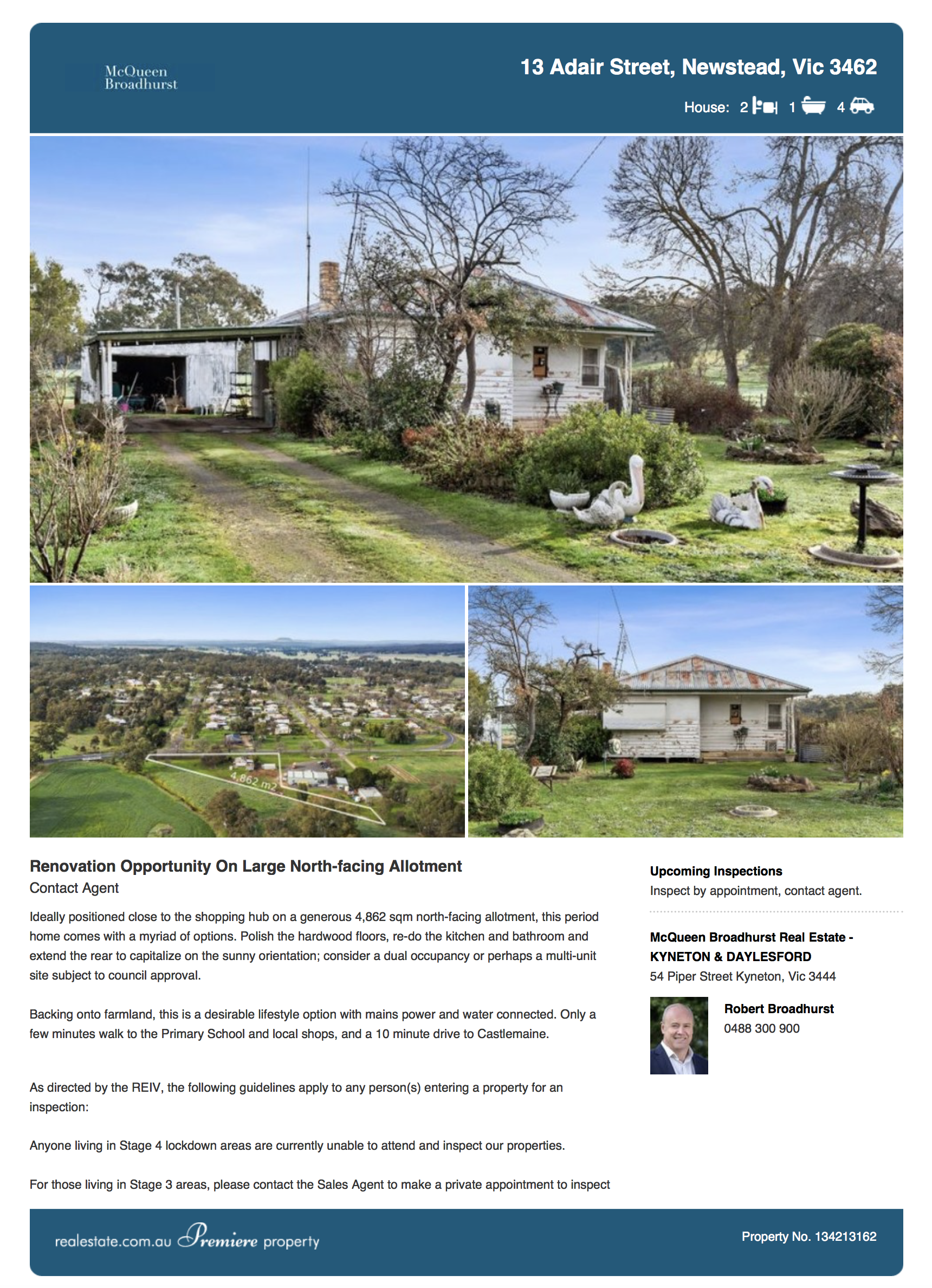 McQueen
Broadhurst

13 Adair Street, Newstead, Vic 3462

House: 2 1 4

4,862 m2

Renovation Opportunity On Large North-facing Allotment
Contact Agent

Ideally positioned close to the shopping hub on a generous 4,862 sqm north-facing allotment, this period home comes with a myriad of options. Polish the hardwood floors, re-do the kitchen and bathroom and extend the rear to capitalize on the sunny orientation; consider a dual occupancy or perhaps a multi-unit site subject to council approval.

Backing onto farmland, this is a desirable lifestyle option with mains power and water connected. Only a few minutes walk to the Primary School and local shops, and a 10 minute drive to Castlemaine.

As directed by the REIV, the following guidelines apply to any person(s) entering a property for an inspection:

Anyone living in Stage 4 lockdown areas are currently unable to attend and inspect our properties.

For those living in Stage 3 areas, please contact the Sales Agent to make a private appointment to inspect

Upcoming Inspections
Inspect by appointment, contact agent.

McQueen Broadhurst Real Estate - KYNETON & DAYLESFORD
54 Piper Street Kyneton, Vic 3444

Robert Broadhurst
0488 300 900

realestate.com.au Premiere property

Property No. 134213162